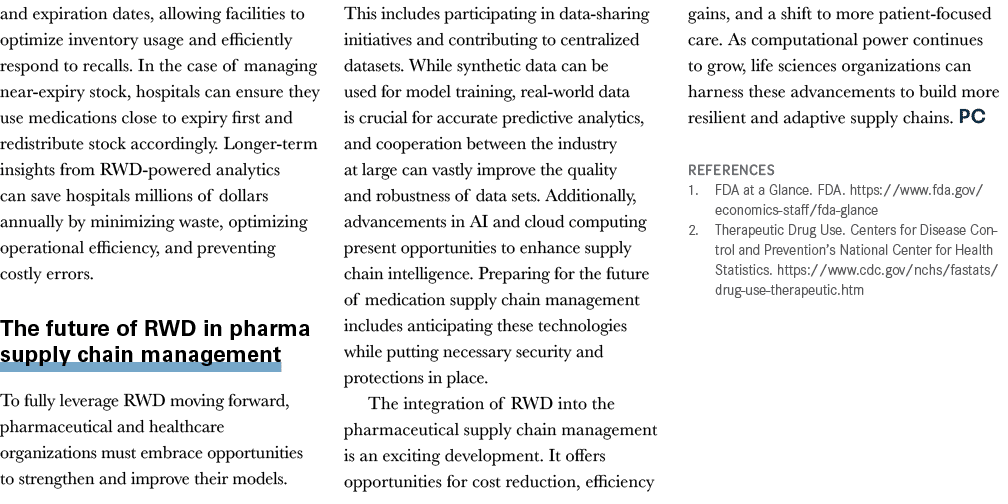 and expiration dates, allowing facilities to optimize inventory usage and efficiently respond to recalls. In the case of managing near-expiry stock, hospitals can ensure they use medications close to expiry first and redistribute stock accordingly. Longer-term insights from RWD-powered analytics can save hospitals millions of dollars annually by minimizing waste, optimizing operational efficiency, and preventing costly errors.

The future of RWD in pharma supply chain management

To fully leverage RWD moving forward, pharmaceutical and healthcare organizations must embrace opportunities to strengthen and improve their models.

This includes participating in data-sharing initiatives and contributing to centralized datasets. While synthetic data can be used for model training, real-world data is crucial for accurate predictive analytics, and cooperation between the industry at large can vastly improve the quality and robustness of data sets. Additionally, advancements in AI and cloud computing present opportunities to enhance supply chain intelligence. Preparing for the future of medication supply chain management includes anticipating these technologies while putting necessary security and protections in place.

The integration of RWD into the pharmaceutical supply chain management is an exciting development. It offers opportunities for cost reduction, efficiency

gains, and a shift to more patient-focused care. As computational power continues to grow, life sciences organizations can harness these advancements to build more resilient and adaptive supply chains. PC

REFERENCES
1. FDA at a Glance. FDA. https://www.fda.gov/economics-staff/fda-glance
2. Therapeutic Drug Use. Centers for Disease Control and Prevention's National Center for Health Statistics. https://www.cdc.gov/nchs/fastats/drug-use-therapeutic.htm